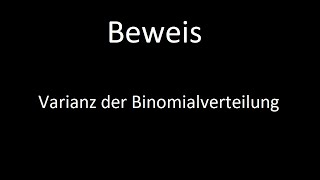 Beweis

Varianz der Binomialverteilung